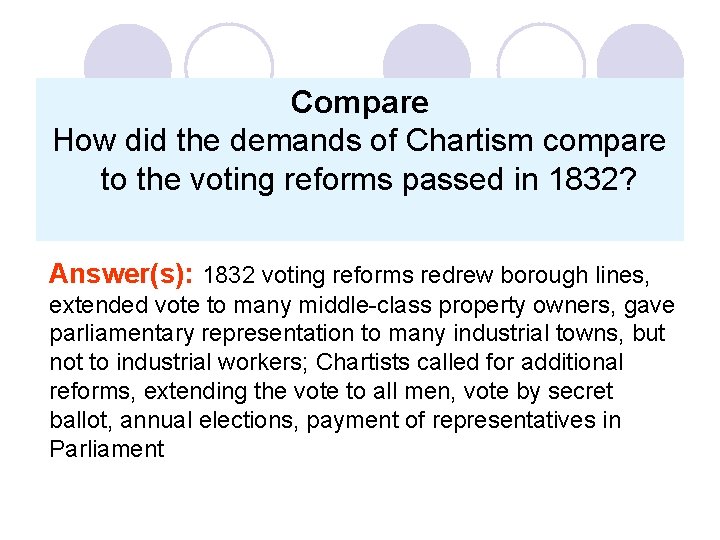 Compare
How did the demands of Chartism compare to the voting reforms passed in 1832?

Answer(s): 1832 voting reforms redrew borough lines, extended vote to many middle-class property owners, gave parliamentary representation to many industrial towns, but not to industrial workers; Chartists called for additional reforms, extending the vote to all men, vote by secret ballot, annual elections, payment of representatives in Parliament